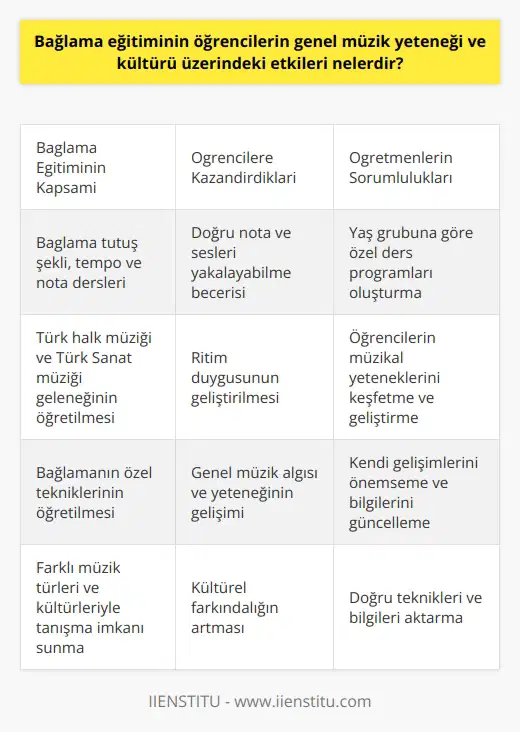 Bağlama eğitiminin öğrencilerin genel müzik yeteneği ve kültürü üzerindeki etkileri nelerdir?

| Baglama Egitiminin Kapsami | Ogrencilere Kazandirdiklari | Ogretmenlerin Sorumlulukları |
|---|---|---|
| Baglama tutuş şekli, tempo ve nota dersleri | Doğru nota ve sesleri yakalayabilme becerisi | Yaş grubuna göre özel ders programları oluşturma |
| Türk halk müziği ve Türk Sanat müziği geleneğinin öğretilmesi | Ritim duygusunun geliştirilmesi | Öğrencilerin müzikal yeteneklerini keşfetme ve geliştirme |
| Bağlamanın özel tekniklerinin öğretilmesi | Genel müzik algısı ve yeteneğinin gelişimi | Kendi gelişimlerini önemseme ve bilgilerini güncelleme |
| Farklı müzik türleri ve kültürleriyle tanışma imkanı sunma | Kültürel farkındalığın artması | Doğru teknikleri ve bilgileri aktarma |

IIENSTITU - www.iienstitu.com